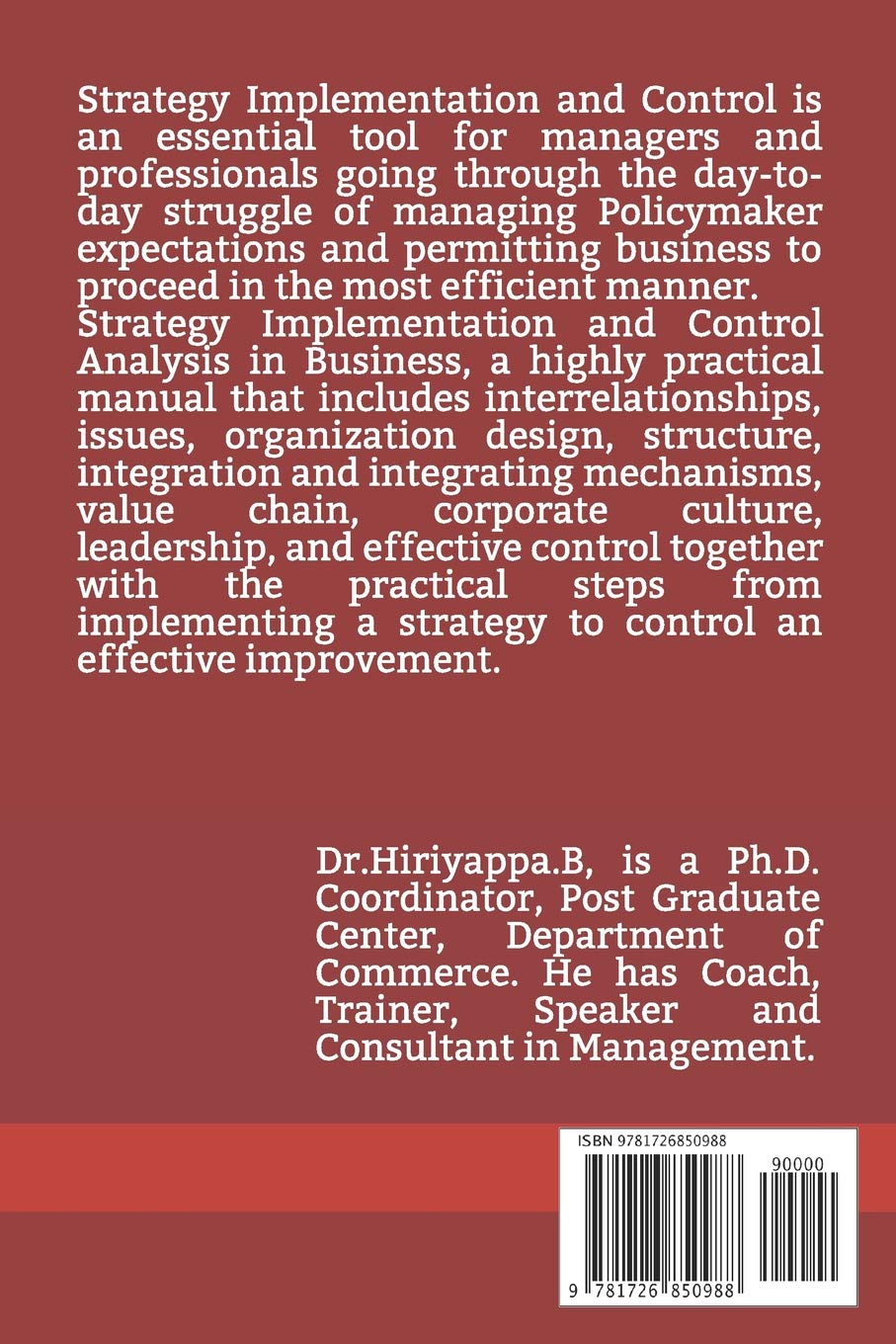 Strategy Implementation and Control is an essential tool for managers and professionals going through the day-to-day struggle of managing Policymaker expectations and permitting business to proceed in the most efficient manner.

Strategy Implementation and Control Analysis in Business, a highly practical manual that includes interrelationships, issues, organization design, structure, integration and integrating mechanisms, value chain, corporate culture, leadership, and effective control together with the practical steps from implementing a strategy to control an effective improvement.

Dr.Hiriyappa.B, is a Ph.D. Coordinator, Post Graduate Center, Department of Commerce. He has Coach, Trainer, Speaker and Consultant in Management.

ISBN 9781726850988

90000

9 781726 850988